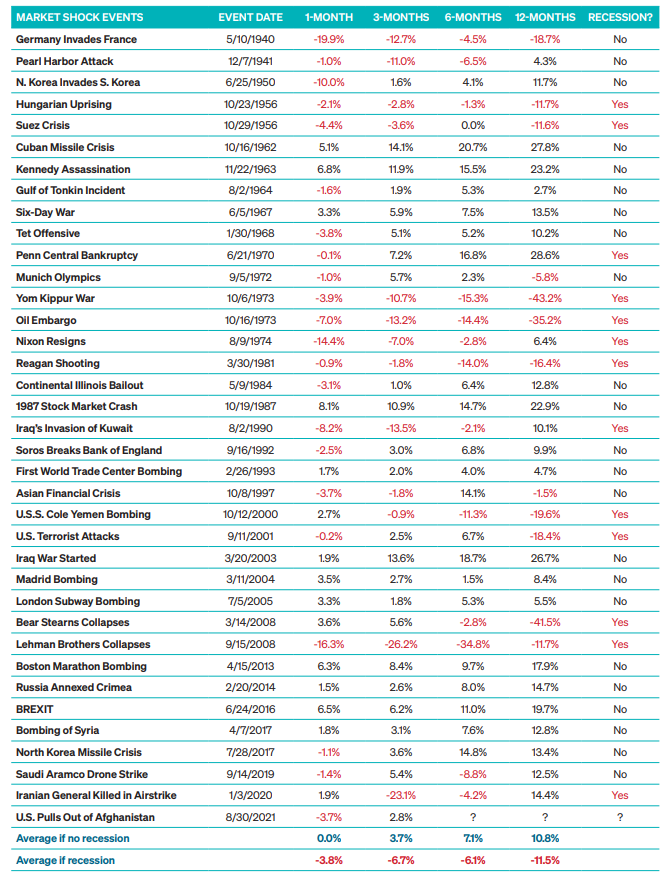 | MARKET SHOCK EVENTS | EVENT DATE | 1-MONTH | 3-MONTHS | 6-MONTHS | 12-MONTHS | RECESSION? |
|---|---|---|---|---|---|---|
| Germany Invades France | 5/10/1940 | -19.9% | -12.7% | -4.5% | -18.7% | No |
| Pearl Harbor Attack | 12/7/1941 | -1.0% | -11.0% | -6.5% | 4.3% | No |
| N. Korea Invades S. Korea | 6/25/1950 | -10.0% | 1.6% | 4.1% | 11.7% | No |
| Hungarian Uprising | 10/23/1956 | -2.1% | -2.8% | -1.3% | -11.7% | Yes |
| Suez Crisis | 10/29/1956 | -4.4% | -3.6% | 0.0% | -11.6% | Yes |
| Cuban Missile Crisis | 10/16/1962 | 5.1% | 14.1% | 20.7% | 27.8% | No |
| Kennedy Assassination | 11/22/1963 | 6.8% | 11.9% | 15.5% | 23.2% | No |
| Gulf of Tonkin Incident | 8/2/1964 | -1.6% | 1.9% | 5.3% | 2.7% | No |
| Six-Day War | 6/5/1967 | 3.3% | 5.9% | 7.5% | 13.5% | No |
| Tet Offensive | 1/30/1968 | -3.8% | 5.1% | 5.2% | 10.2% | No |
| Penn Central Bankruptcy | 6/21/1970 | -0.1% | 7.2% | 16.8% | 28.6% | Yes |
| Munich Olympics | 9/5/1972 | -1.0% | 5.7% | 2.3% | -5.8% | No |
| Yom Kippur War | 10/6/1973 | -3.9% | -10.7% | -15.3% | -43.2% | Yes |
| Oil Embargo | 10/16/1973 | -7.0% | -13.2% | -14.4% | -35.2% | Yes |
| Nixon Resigns | 8/9/1974 | -14.4% | -7.0% | -2.8% | 6.4% | Yes |
| Reagan Shooting | 3/30/1981 | -0.9% | -1.8% | -14.0% | -16.4% | Yes |
| Continental Illinois Bailout | 5/9/1984 | -3.1% | 1.0% | 6.4% | 12.8% | No |
| 1987 Stock Market Crash | 10/19/1987 | 8.1% | 10.9% | 14.7% | 22.9% | No |
| Iraq's Invasion of Kuwait | 8/2/1990 | -8.2% | -13.5% | -2.1% | 10.1% | Yes |
| Soros Breaks Bank of England | 9/16/1992 | -2.5% | 3.0% | 6.8% | 9.9% | No |
| First World Trade Center Bombing | 2/26/1993 | 1.7% | 2.0% | 4.0% | 4.7% | No |
| Asian Financial Crisis | 10/8/1997 | -3.7% | -1.8% | 14.1% | -1.5% | No |
| U.S.S. Cole Yemen Bombing | 10/12/2000 | 2.7% | -0.9% | -11.3% | -19.6% | Yes |
| U.S. Terrorist Attacks | 9/11/2001 | -0.2% | 2.5% | 6.7% | -18.4% | Yes |
| Iraq War Started | 3/20/2003 | 1.9% | 13.6% | 18.7% | 26.7% | No |
| Madrid Bombing | 3/11/2004 | 3.5% | 2.7% | 1.5% | 8.4% | No |
| London Subway Bombing | 7/5/2005 | 3.3% | 1.8% | 5.3% | 5.5% | No |
| Bear Stearns Collapses | 3/14/2008 | 3.6% | 5.6% | -2.8% | -41.5% | Yes |
| Lehman Brothers Collapses | 9/15/2008 | -16.3% | -26.2% | -34.8% | -11.7% | Yes |
| Boston Marathon Bombing | 4/15/2013 | 6.3% | 8.4% | 9.7% | 17.9% | No |
| Russia Annexed Crimea | 2/20/2014 | 1.5% | 2.6% | 8.0% | 14.7% | No |
| BREXIT | 6/24/2016 | 6.5% | 6.2% | 11.0% | 19.7% | No |
| Bombing of Syria | 4/7/2017 | 1.8% | 3.1% | 7.6% | 12.8% | No |
| North Korea Missile Crisis | 7/28/2017 | -1.1% | 3.6% | 14.8% | 13.4% | No |
| Saudi Aramco Drone Strike | 9/14/2019 | -1.4% | 5.4% | -8.8% | 12.5% | No |
| Iranian General Killed in Airstrike | 1/3/2020 | 1.9% | -23.1% | -4.2% | 14.4% | Yes |
| U.S. Pulls Out of Afghanistan | 8/30/2021 | -3.7% | 2.8% | ? | ? | ? |
| Average if no recession | | 0.0% | 3.7% | 7.1% | 10.8% | |
| Average if recession | | -3.8% | -6.7% | -6.1% | -11.5% | |